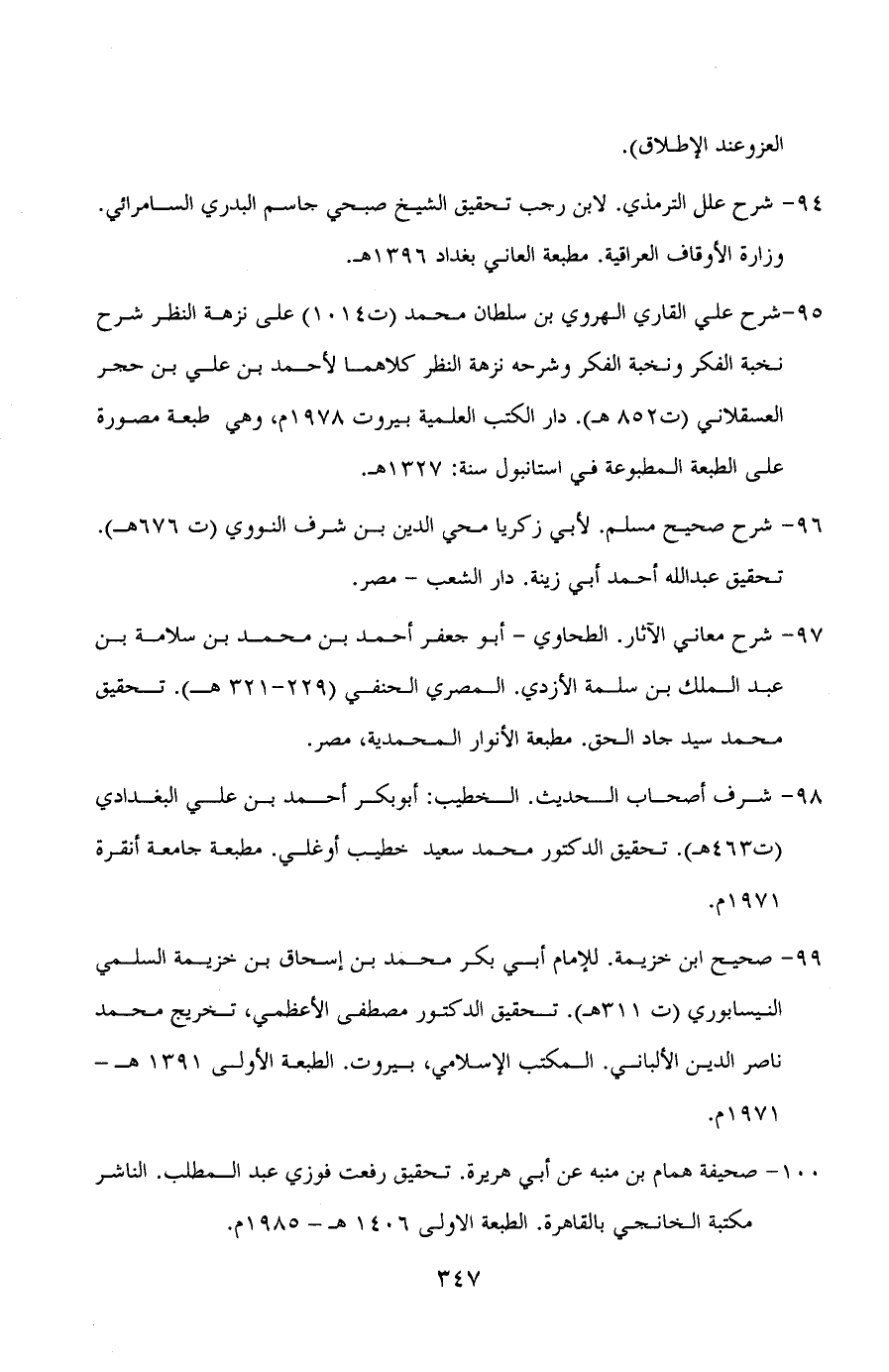 العزوعند الإطلاق).

٩٤- شرح علل الترمذي. لابن رجب تحقيق الشيخ صبحي جاسم البدري السامرائي. وزارة الأوقاف العراقية. مطبعة العاني بغداد ١٣٩٦هـ.

٩٥-شرح علي القاري الهروي بن سلطان محمد (ت١٠١٤) على نزهة النظر شرح نخبة الفكر ونخبة الفكر وشرحه نزهة النظر كلاهما لأحمد بن علي بن حجر العسقلاني (ت٨٥٢ هـ). دار الكتب العلمية بيروت ١٩٧٨م، وهي طبعة مصورة على الطبعة المطبوعة في استانبول سنة: ١٣٢٧هـ.

٩٦- شرح صحيح مسلم. لأبي زكريا محي الدين بن شرف النووي (ت ٦٧٦هـ). تحقيق عبدالله أحمد أبي زينة. دار الشعب - مصر.

٩٧- شرح معاني الآثار. الطحاوي - أبو جعفر أحمد بن محمد بن سلامة بن عبد الملك بن سلمة الأزدي. المصري الحنفي (٢٢٩-٣٢١ هـ). تحقيق محمد سيد جاد الحق. مطبعة الأنوار المحمدية، مصر.

٩٨- شرف أصحاب الحديث. الخطيب: أبوبكر أحمد بن علي البغدادي (ت٤٦٣هـ). تحقيق الدكتور محمد سعيد خطيب أوغلي. مطبعة جامعة أنقرة ١٩٧١م.

٩٩- صحيح ابن خزيمة. للإمام أبي بكر محمد بن إسحاق بن خزيمة السلمي النيسابوري (ت ٣١١هـ). تحقيق الدكتور مصطفى الأعظمي، تخريج محمد ناصر الدين الألباني. المكتب الإسلامي، بيروت. الطبعة الأولى ١٣٩١ هـ - ١٩٧١م.

١٠٠- صحيفة همام بن منبه عن أبي هريرة. تحقيق رفعت فوزي عبد المطلب. الناشر مكتبة الخانجي بالقاهرة. الطبعة الاولى ١٤٠٦ هـ - ١٩٨٥م.

٣٤٧